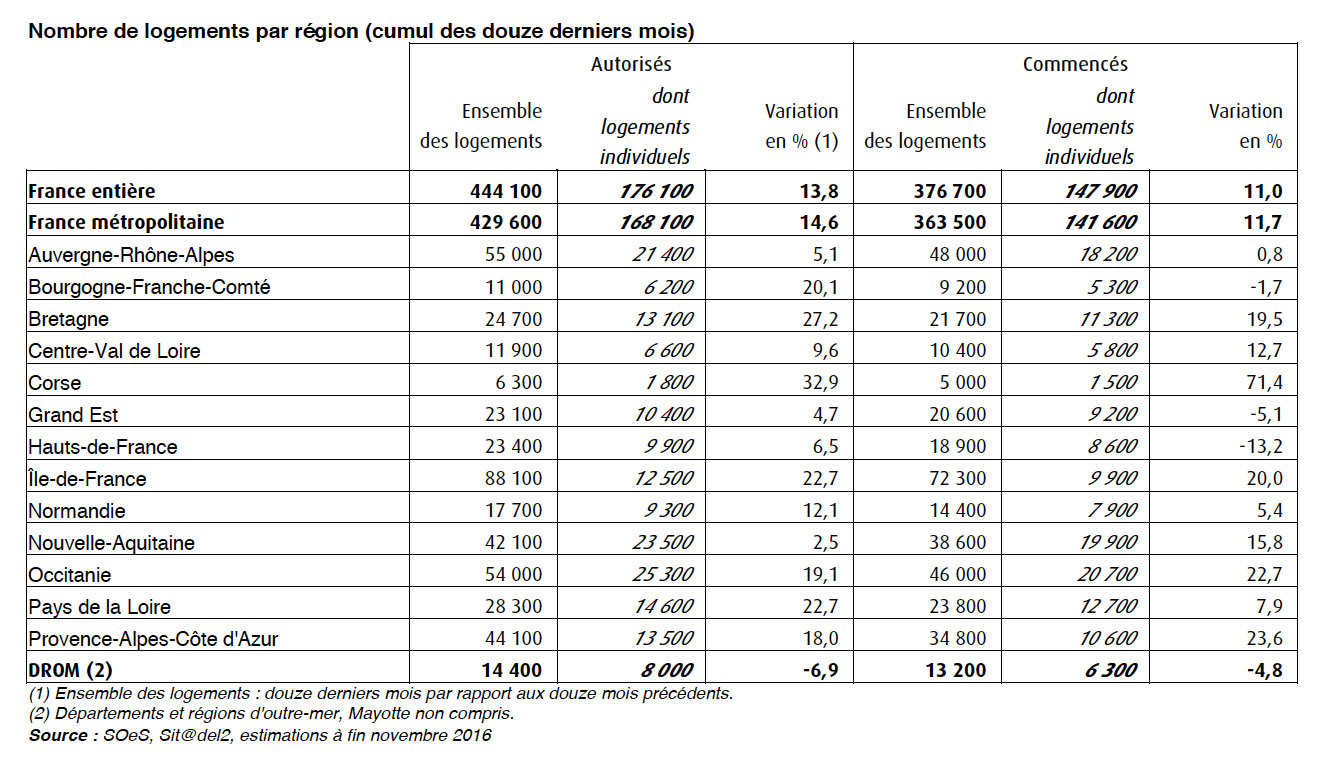 Nombre de logements par région (cumul des douze derniers mois)

| | Autorisés | | | Commencés | | |
|---|---|---|---|---|---|---|
| | Ensemble des logements | dont logements individuels | Variation en % (1) | Ensemble des logements | dont logements individuels | Variation en % |
| France entière | 444 100 | 176 100 | 13,8 | 376 700 | 147 900 | 11,0 |
| France métropolitaine | 429 600 | 168 100 | 14,6 | 363 500 | 141 600 | 11,7 |
| Auvergne-Rhône-Alpes | 55 000 | 21 400 | 5,1 | 48 000 | 18 200 | 0,8 |
| Bourgogne-Franche-Comté | 11 000 | 6 200 | 20,1 | 9 200 | 5 300 | -1,7 |
| Bretagne | 24 700 | 13 100 | 27,2 | 21 700 | 11 300 | 19,5 |
| Centre-Val de Loire | 11 900 | 6 600 | 9,6 | 10 400 | 5 800 | 12,7 |
| Corse | 6 300 | 1 800 | 32,9 | 5 000 | 1 500 | 71,4 |
| Grand Est | 23 100 | 10 400 | 4,7 | 20 600 | 9 200 | -5,1 |
| Hauts-de-France | 23 400 | 9 900 | 6,5 | 18 900 | 8 600 | -13,2 |
| Île-de-France | 88 100 | 12 500 | 22,7 | 72 300 | 9 900 | 20,0 |
| Normandie | 17 700 | 9 300 | 12,1 | 14 400 | 7 900 | 5,4 |
| Nouvelle-Aquitaine | 42 100 | 23 500 | 2,5 | 38 600 | 19 900 | 15,8 |
| Occitanie | 54 000 | 25 300 | 19,1 | 46 000 | 20 700 | 22,7 |
| Pays de la Loire | 28 300 | 14 600 | 22,7 | 23 800 | 12 700 | 7,9 |
| Provence-Alpes-Côte d'Azur | 44 100 | 13 500 | 18,0 | 34 800 | 10 600 | 23,6 |
| DROM (2) | 14 400 | 8 000 | -6,9 | 13 200 | 6 300 | -4,8 |

(1) Ensemble des logements : douze derniers mois par rapport aux douze mois précédents.
(2) Départements et régions d'outre-mer, Mayotte non compris.
Source : SOeS, Sit@del2, estimations à fin novembre 2016